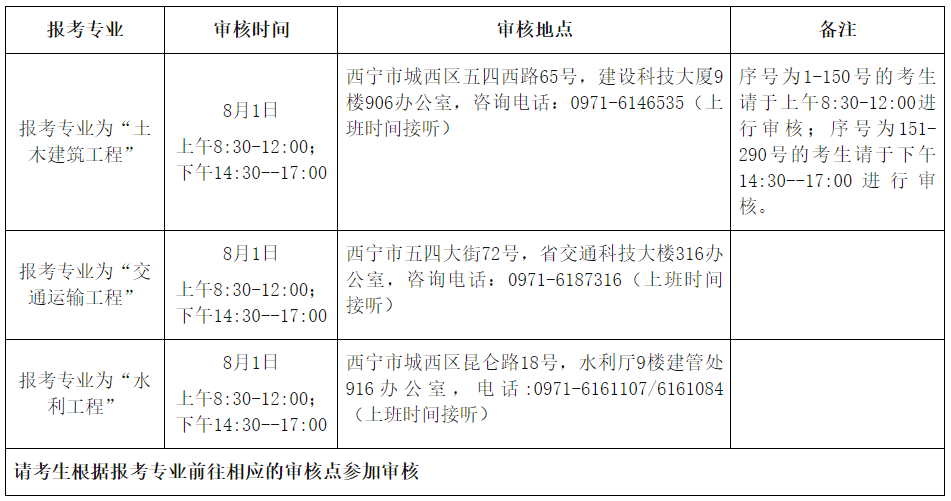 | 报考专业 | 审核时间 | 审核地点 | 备注 |
|---|---|---|---|
| 报考专业为“土木建筑工程” | 8月1日 上午8:30-12:00；下午14:30--17:00 | 西宁市城西区五四西路65号，建设科技大厦9楼906办公室，咨询电话：0971-6146535（上班时间接听） | 序号为1-150号的考生请于上午8:30-12:00进行审核；序号为151-290号的考生请于下午14:30--17:00进行审核。 |
| 报考专业为“交通运输工程” | 8月1日 上午8:30-12:00；下午14:30--17:00 | 西宁市五四大街72号，省交通科技大楼316办公室，咨询电话：0971-6187316（上班时间接听） | |
| 报考专业为“水利工程” | 8月1日 上午8:30-12:00；下午14:30--17:00 | 西宁市城西区昆仑路18号，水利厅9楼建管处916办公室，电话:0971-6161107/6161084（上班时间接听） | |
| 请考生根据报考专业前往相应的审核点参加审核 | | | |